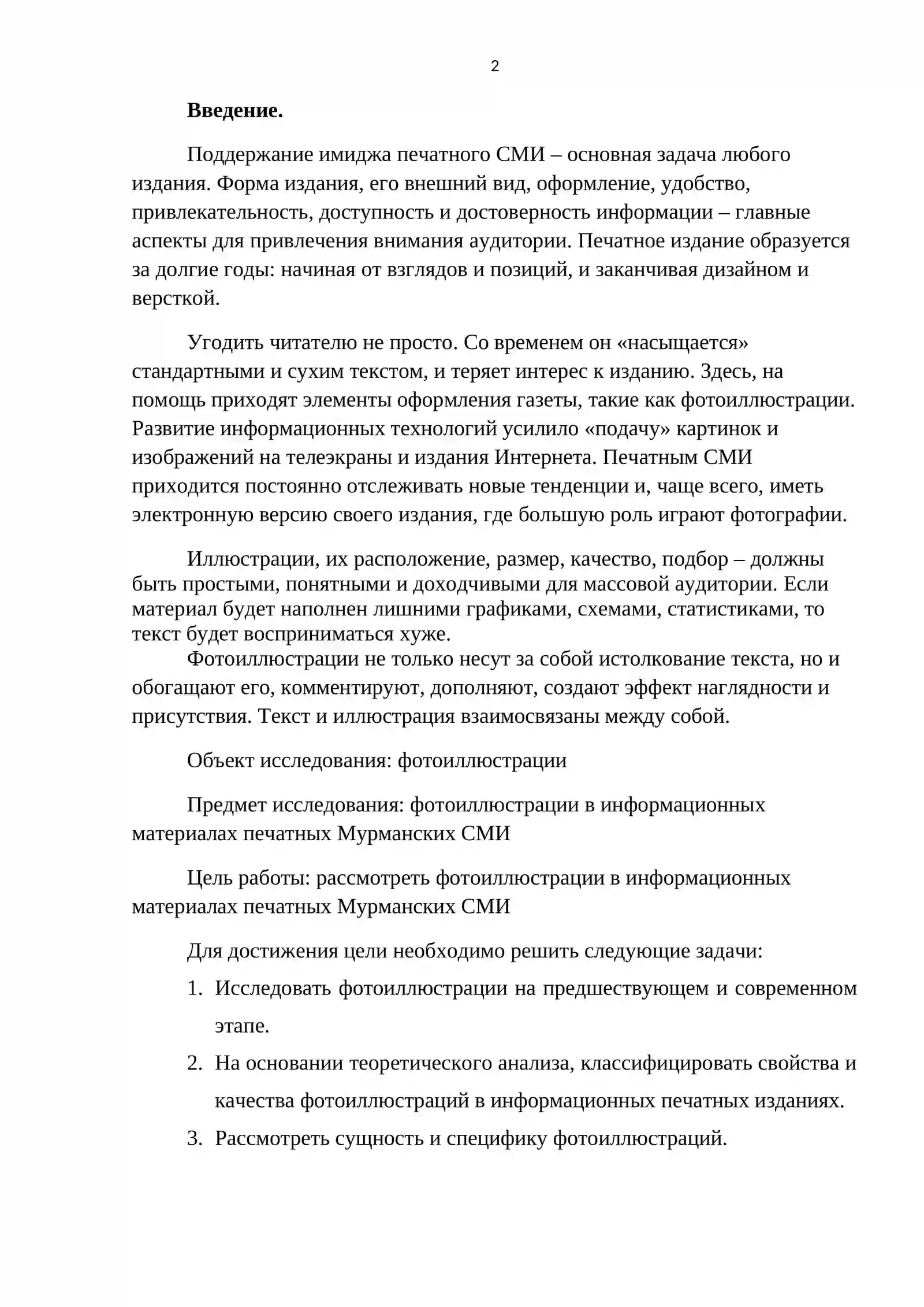 2

Введение.

Поддержание имиджа печатного СМИ – основная задача любого издания. Форма издания, его внешний вид, оформление, удобство, привлекательность, доступность и достоверность информации – главные аспекты для привлечения внимания аудитории. Печатное издание образуется за долгие годы: начиная от взглядов и позиций, и заканчивая дизайном и версткой.

Угодить читателю не просто. Со временем он «насыщается» стандартными и сухим текстом, и теряет интерес к изданию. Здесь, на помощь приходят элементы оформления газеты, такие как фотоиллюстрации. Развитие информационных технологий усилило «подачу» картинок и изображений на телеэкраны и издания Интернета. Печатным СМИ приходится постоянно отслеживать новые тенденции и, чаще всего, иметь электронную версию своего издания, где большую роль играют фотографии.

Иллюстрации, их расположение, размер, качество, подбор – должны быть простыми, понятными и доходчивыми для массовой аудитории. Если материал будет наполнен лишними графиками, схемами, статистиками, то текст будет восприниматься хуже.

Фотоиллюстрации не только несут за собой истолкование текста, но и обогащают его, комментируют, дополняют, создают эффект наглядности и присутствия. Текст и иллюстрация взаимосвязаны между собой.

Объект исследования: фотоиллюстрации

Предмет исследования: фотоиллюстрации в информационных материалах печатных Мурманских СМИ

Цель работы: рассмотреть фотоиллюстрации в информационных материалах печатных Мурманских СМИ

Для достижения цели необходимо решить следующие задачи:

1. Исследовать фотоиллюстрации на предшествующем и современном этапе.

2. На основании теоретического анализа, классифицировать свойства и качества фотоиллюстраций в информационных печатных изданиях.

3. Рассмотреть сущность и специфику фотоиллюстраций.